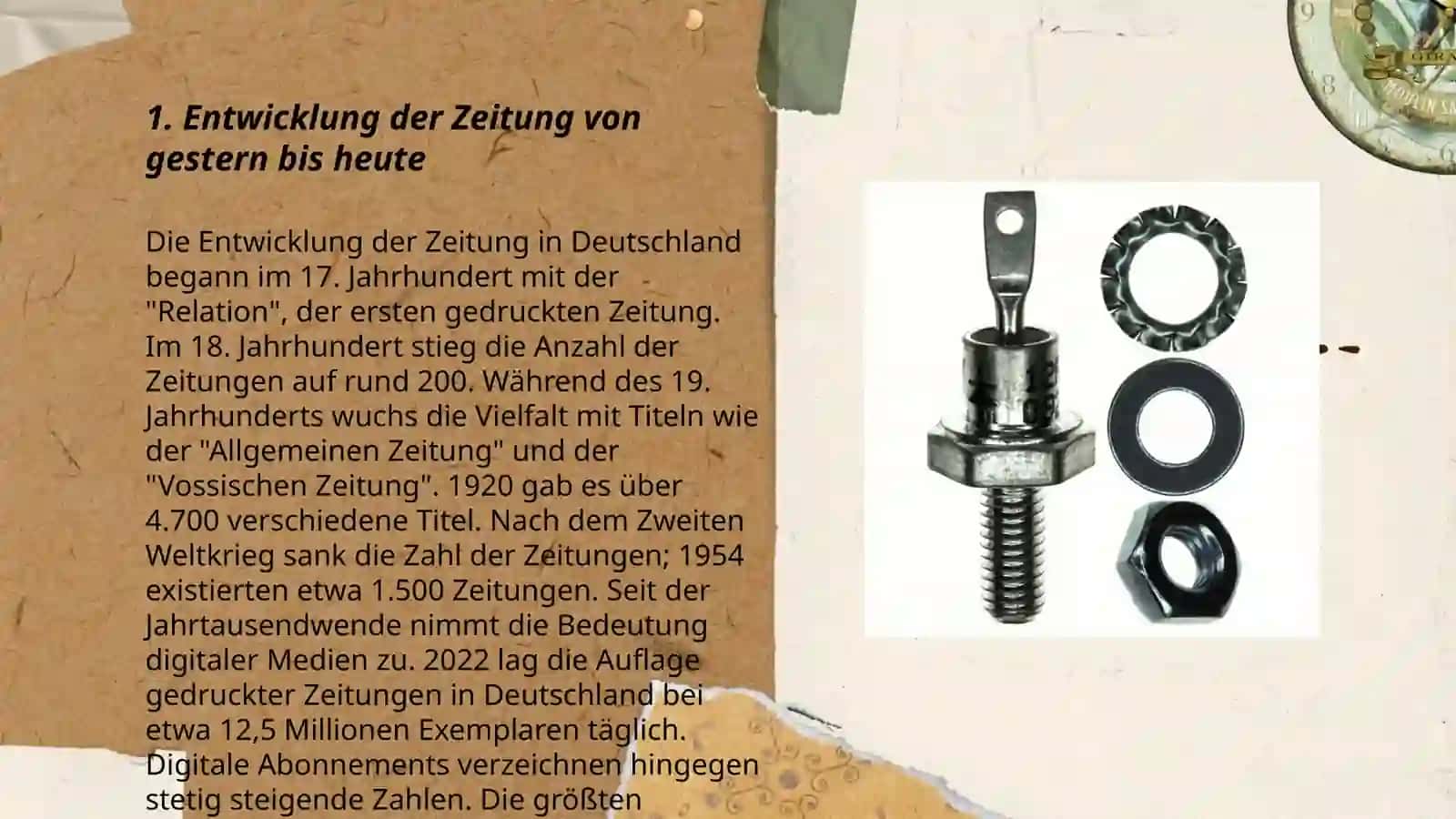 1. Entwicklung der Zeitung von gestern bis heute

Die Entwicklung der Zeitung in Deutschland begann im 17. Jahrhundert mit der "Relation", der ersten gedruckten Zeitung. Im 18. Jahrhundert stieg die Anzahl der Zeitungen auf rund 200. Während des 19. Jahrhunderts wuchs die Vielfalt mit Titeln wie der "Allgemeinen Zeitung" und der "Vossischen Zeitung". 1920 gab es über 4.700 verschiedene Titel. Nach dem Zweiten Weltkrieg sank die Zahl der Zeitungen; 1954 existierten etwa 1.500 Zeitungen. Seit der Jahrtausendwende nimmt die Bedeutung digitaler Medien zu. 2022 lag die Auflage gedruckter Zeitungen in Deutschland bei etwa 12,5 Millionen Exemplaren täglich. Digitale Abonnements verzeichnen hingegen stetig steigende Zahlen. Die größten